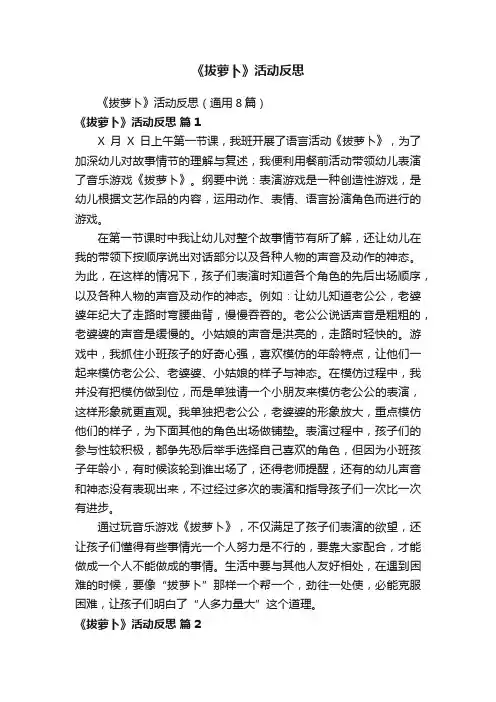 《拔萝卜》活动反思

《拔萝卜》活动反思（通用 8 篇）

《拔萝卜》活动反思 篇 1

X 月 X 日上午第一节课，我班开展了语言活动《拔萝卜》，为了加深幼儿对故事情节的理解与复述，我便利用餐前活动带领幼儿表演了音乐游戏《拔萝卜》。纲要中说：表演游戏是一种创造性游戏，是幼儿根据文艺作品的内容，运用动作、表情、语言扮演角色而进行的游戏。

在第一节课时中我让幼儿对整个故事情节有所了解，还让幼儿在我的带领下按顺序说出对话部分以及各种人物的声音及动作的神态。为此，在这样的情况下，孩子们表演时知道各个角色的先后出场顺序，以及各种人物的声音及动作的神态。例如：让幼儿知道老公公，老婆婆年纪大了走路时弯腰曲背，慢慢吞吞的。老公公说话声音是粗粗的，老婆婆的声音是缓慢的。小姑娘的声音是洪亮的，走路时轻快的。游戏中，我抓住小班孩子的好奇心强，喜欢模仿的年龄特点，让他们一起来模仿老公公、老婆婆、小姑娘的样子与神态。在模仿过程中，我并没有把模仿做到位，而是单独请一个小朋友来模仿老公公的表演，这样形象就更直观。我单独把老公公，老婆婆的形象放大，重点模仿他们的样子，为下面其他的角色出场做铺垫。表演过程中，孩子们的参与性较积极，都争先恐后举手选择自己喜欢的角色，但因为小班孩子年龄小，有时候该轮到谁出场了，还得老师提醒，还有的幼儿声音和神态没有表现出来，不过经过多次的表演和指导孩子们一次比一次有进步。

通过玩音乐游戏《拔萝卜》，不仅满足了孩子们表演的欲望，还让孩子们懂得有些事情光一个人努力是不行的，要靠大家配合，才能做成一个人不能做成的事情。生活中要与其他人友好相处，在遇到困难的时候，要像“拔萝卜”那样一个帮一个，劲往一处使，必能克服困难，让孩子们明白了“人多力量大”这个道理。

《拔萝卜》活动反思 篇 2